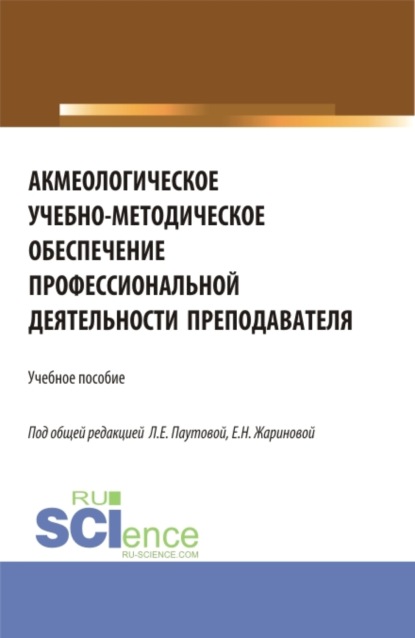 АКМЕОЛОГИЧЕСКОЕ УЧЕБНО-МЕТОДИЧЕСКОЕ ОБЕСПЕЧЕНИЕ ПРОФЕССИОНАЛЬНОЙ ДЕЯТЕЛЬНОСТИ ПРЕПОДАВАТЕЛЯ

Учебное пособие

Под общей редакцией Л.Е. Паутовой, Е.Н. Жариновой

RU SCIence
RU-SCIENCE.COM